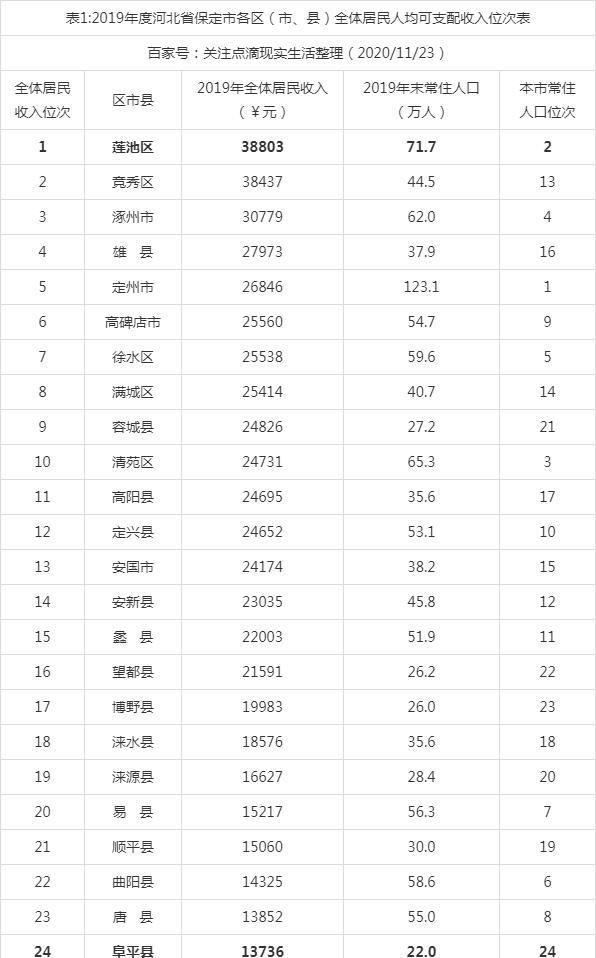 表1:2019年度河北省保定市各区（市、县）全体居民人均可支配收入位次表

百家号：关注点滴现实生活整理（2020/11/23）

| 全体居民收入位次 | 区市县 | 2019年全体居民收入（￥元） | 2019年末常住人口（万人） | 本市常住人口位次 |
|---|---|---|---|---|
| 1 | 莲池区 | 38803 | 71.7 | 2 |
| 2 | 竞秀区 | 38437 | 44.5 | 13 |
| 3 | 涿州市 | 30779 | 62.0 | 4 |
| 4 | 雄　县 | 27973 | 37.9 | 16 |
| 5 | 定州市 | 26846 | 123.1 | 1 |
| 6 | 高碑店市 | 25560 | 54.7 | 9 |
| 7 | 徐水区 | 25538 | 59.6 | 5 |
| 8 | 满城区 | 25414 | 40.7 | 14 |
| 9 | 容城县 | 24826 | 27.2 | 21 |
| 10 | 清苑区 | 24731 | 65.3 | 3 |
| 11 | 高阳县 | 24695 | 35.6 | 17 |
| 12 | 定兴县 | 24652 | 53.1 | 10 |
| 13 | 安国市 | 24174 | 38.2 | 15 |
| 14 | 安新县 | 23035 | 45.8 | 12 |
| 15 | 蠡　县 | 22003 | 51.9 | 11 |
| 16 | 望都县 | 21591 | 26.2 | 22 |
| 17 | 博野县 | 19983 | 26.0 | 23 |
| 18 | 涞水县 | 18576 | 35.6 | 18 |
| 19 | 涞源县 | 16627 | 28.4 | 20 |
| 20 | 易　县 | 15217 | 56.3 | 7 |
| 21 | 顺平县 | 15060 | 30.0 | 19 |
| 22 | 曲阳县 | 14325 | 58.6 | 6 |
| 23 | 唐　县 | 13852 | 55.0 | 8 |
| 24 | 阜平县 | 13736 | 22.0 | 24 |